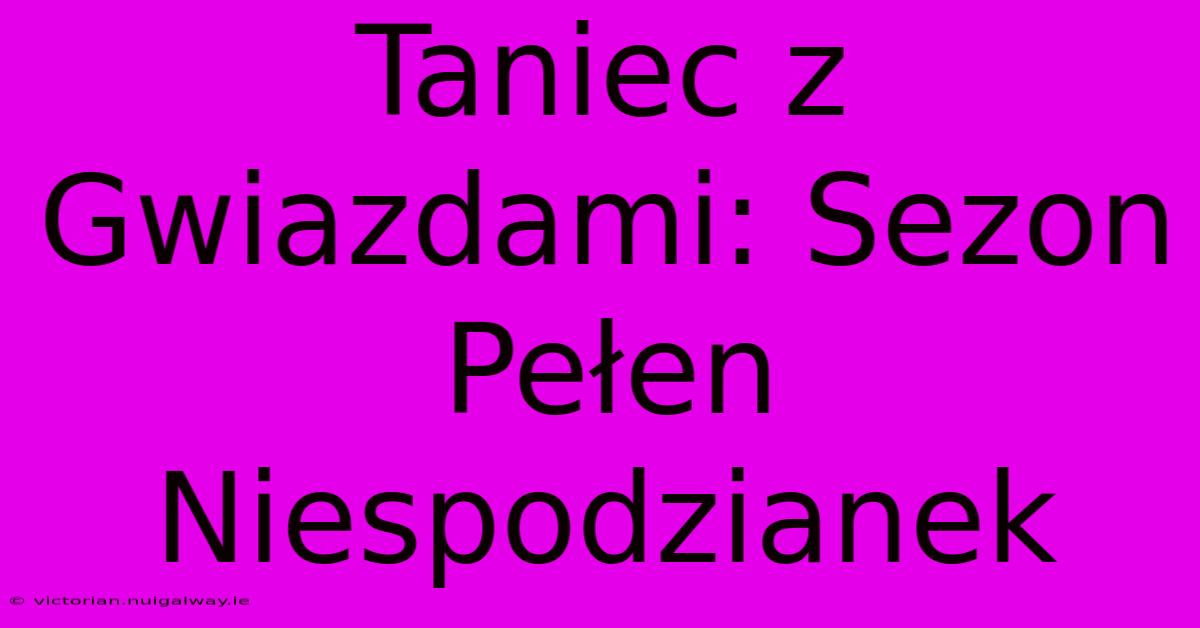 Taniec z Gwiazdami: Sezon Pełen Niespodzianek

© victorian.nuigalway.ie